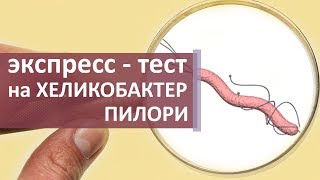 экспресс - тест на ХЕЛИКОБАКТЕР ПИЛОРИ